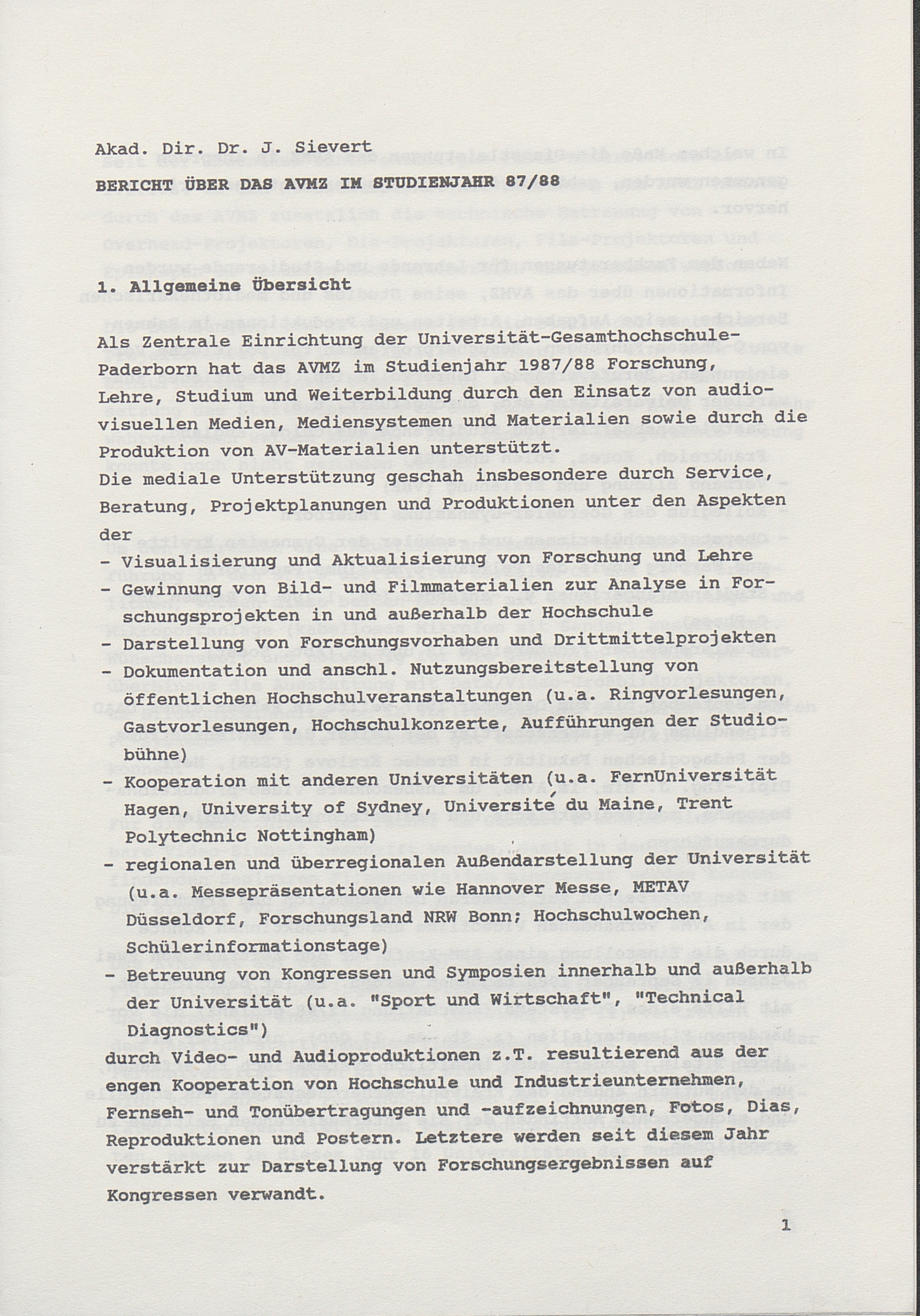 Akad. Dir. Dr. J. Sievert

BERICHT ÜBER DAS AVMZ IM STUDIENJAHR 87/88

1. Allgemeine Übersicht

Als Zentrale Einrichtung der Universität-Gesamthochschule-Paderborn hat das AVMZ im Studienjahr 1987/88 Forschung, Lehre, Studium und Weiterbildung durch den Einsatz von audiovisuellen Medien, Mediensystemen und Materialien sowie durch die Produktion von AV-Materialien unterstützt.
Die mediale Unterstützung geschah insbesondere durch Service, Beratung, Projektplanungen und Produktionen unter den Aspekten der
- Visualisierung und Aktualisierung von Forschung und Lehre
- Gewinnung von Bild- und Filmmaterialien zur Analyse in Forschungsprojekten in und außerhalb der Hochschule
- Darstellung von Forschungsvorhaben und Drittmittelprojekten
- Dokumentation und anschl. Nutzungsbereitstellung von öffentlichen Hochschulveranstaltungen (u.a. Ringvorlesungen, Gastvorlesungen, Hochschulkonzerte, Aufführungen der Studiobühne)
- Kooperation mit anderen Universitäten (u.a. FernUniversität Hagen, University of Sydney, Université du Maine, Trent Polytechnic Nottingham)
- regionalen und überregionalen Außendarstellung der Universität (u.a. Messepräsentationen wie Hannover Messe, METAV Düsseldorf, Forschungsland NRW Bonn; Hochschulwochen, Schülerinformationstage)
- Betreuung von Kongressen und Symposien innerhalb und außerhalb der Universität (u.a. "Sport und Wirtschaft", "Technical Diagnostics")
durch Video- und Audioproduktionen z.T. resultierend aus der engen Kooperation von Hochschule und Industrieunternehmen, Fernseh- und Tonübertragungen und -aufzeichnungen, Fotos, Dias, Reproduktionen und Postern. Letztere werden seit diesem Jahr verstärkt zur Darstellung von Forschungsergebnissen auf Kongressen verwandt.

1